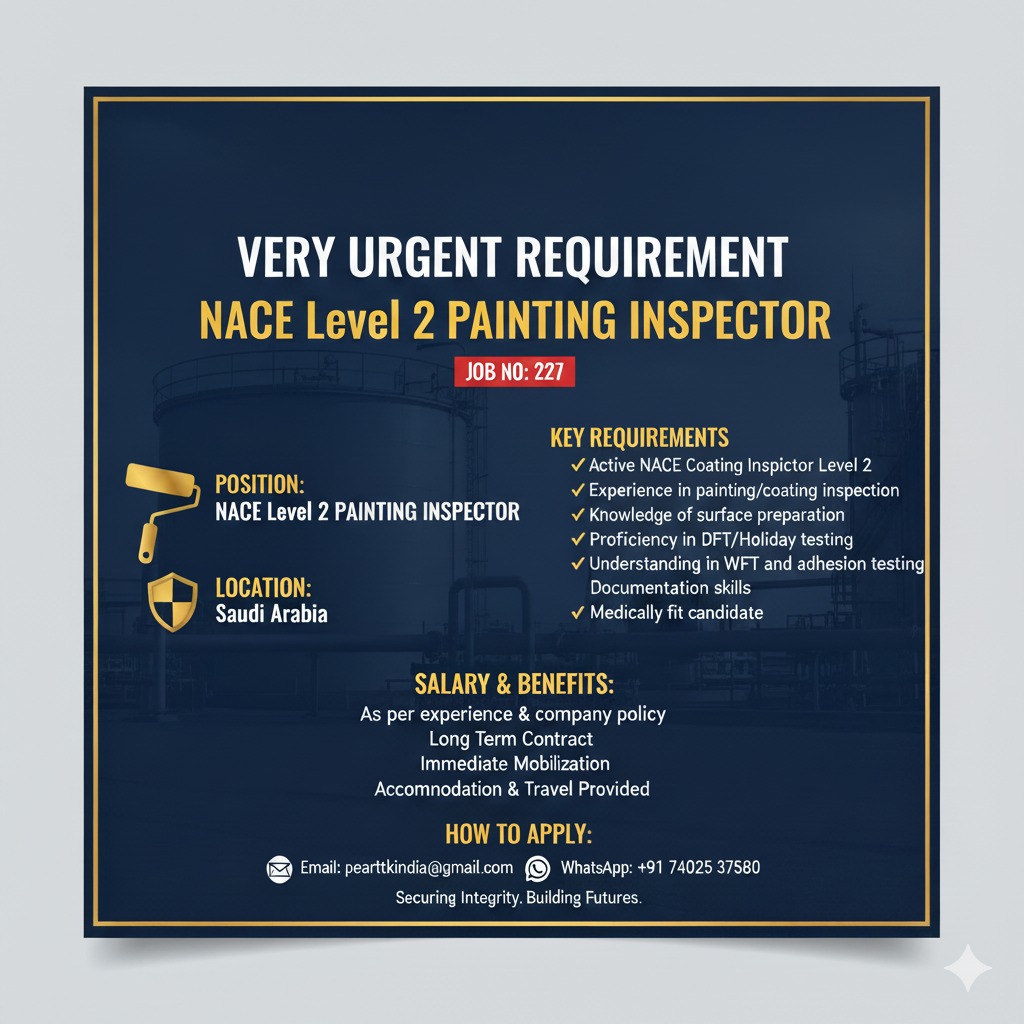 VERY URGENT REQUIREMENT
NACE Level 2 PAINTING INSPECTOR

JOB NO: 227

POSITION:
NACE Level 2 PAINTING INSPECTOR

LOCATION:
Saudi Arabia

KEY REQUIREMENTS
✓ Active NACE Coating Inspictor Level 2
✓ Experience in painting/coating inspection
✓ Knowledge of surface preparation
✓ Proficiency in DFT/Holiday testing
✓ Understanding in WFT and adhesion testing
Documentation skills
✓ Medically fit candidate

SALARY & BENEFITS:
As per experience & company policy
Long Term Contract
Immediate Mobilization
Accomnodation & Travel Provided

HOW TO APPLY:
Email: pearttkindia@gmail.com WhatsApp: +91 74025 37580

Securing Integrity. Building Futures.